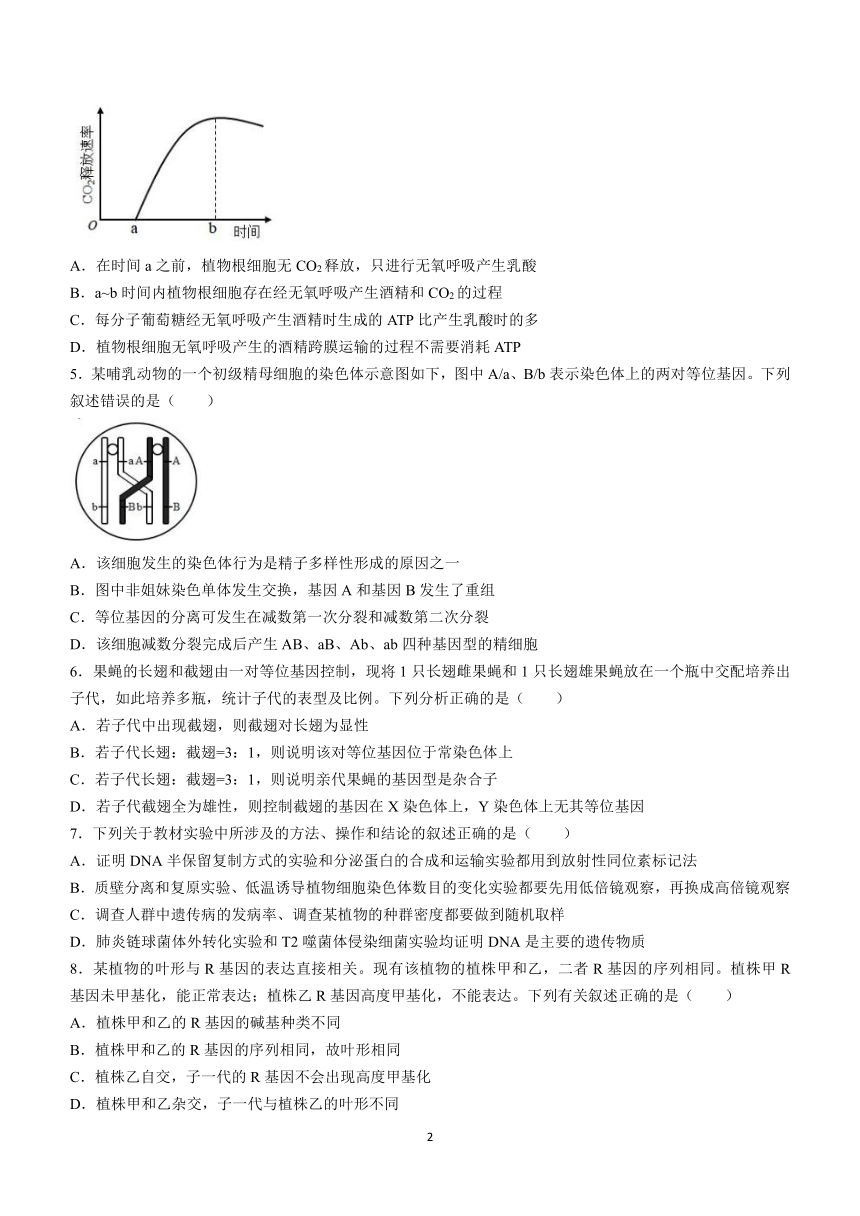 $CO_2$释放速率

O a b 时间

A．在时间 a 之前，植物根细胞无 $CO_2$ 释放，只进行无氧呼吸产生乳酸

B．a~b 时间内植物根细胞存在经无氧呼吸产生酒精和 $CO_2$ 的过程

C．每分子葡萄糖经无氧呼吸产生酒精时生成的 ATP 比产生乳酸时的多

D．植物根细胞无氧呼吸产生的酒精跨膜运输的过程不需要消耗 ATP

5．某哺乳动物的一个初级精母细胞的染色体示意图如下，图中 A/a、B/b 表示染色体上的两对等位基因。下列叙述错误的是（　　）

a a A A
b B b B

A．该细胞发生的染色体行为是精子多样性形成的原因之一

B．图中非姐妹染色单体发生交换，基因 A 和基因 B 发生了重组

C．等位基因的分离可发生在减数第一次分裂和减数第二次分裂

D．该细胞减数分裂完成后产生 AB、aB、Ab、ab 四种基因型的精细胞

6．果蝇的长翅和截翅由一对等位基因控制，现将 1 只长翅雌果蝇和 1 只长翅雄果蝇放在一个瓶中交配培养出子代，如此培养多瓶，统计子代的表型及比例。下列分析正确的是（　　）

A．若子代中出现截翅，则截翅对长翅为显性

B．若子代长翅：截翅=3：1，则说明该对等位基因位于常染色体上

C．若子代长翅：截翅=3：1，则说明亲代果蝇的基因型是杂合子

D．若子代截翅全为雄性，则控制截翅的基因在 X 染色体上，Y 染色体上无其等位基因

7．下列关于教材实验中所涉及的方法、操作和结论的叙述正确的是（　　）

A．证明 DNA 半保留复制方式的实验和分泌蛋白的合成和运输实验都用到放射性同位素标记法

B．质壁分离和复原实验、低温诱导植物细胞染色体数目的变化实验都要先用低倍镜观察，再换成高倍镜观察

C．调查人群中遗传病的发病率、调查某植物的种群密度都要做到随机取样

D．肺炎链球菌体外转化实验和 T2 噬菌体侵染细菌实验均证明 DNA 是主要的遗传物质

8．某植物的叶形与 R 基因的表达直接相关。现有该植物的植株甲和乙，二者 R 基因的序列相同。植株甲 R 基因未甲基化，能正常表达；植株乙 R 基因高度甲基化，不能表达。下列有关叙述正确的是（　　）

A．植株甲和乙的 R 基因的碱基种类不同

B．植株甲和乙的 R 基因的序列相同，故叶形相同

C．植株乙自交，子一代的 R 基因不会出现高度甲基化

D．植株甲和乙杂交，子一代与植株乙的叶形不同

2